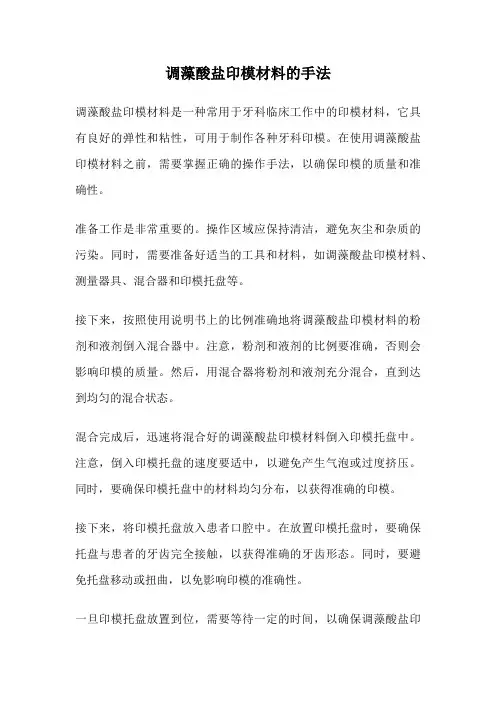 调藻酸盐印模材料的手法

调藻酸盐印模材料是一种常用于牙科临床工作中的印模材料，它具有良好的弹性和粘性，可用于制作各种牙科印模。在使用调藻酸盐印模材料之前，需要掌握正确的操作手法，以确保印模的质量和准确性。

准备工作是非常重要的。操作区域应保持清洁，避免灰尘和杂质的污染。同时，需要准备好适当的工具和材料，如调藻酸盐印模材料、测量器具、混合器和印模托盘等。

接下来，按照使用说明书上的比例准确地将调藻酸盐印模材料的粉剂和液剂倒入混合器中。注意，粉剂和液剂的比例要准确，否则会影响印模的质量。然后，用混合器将粉剂和液剂充分混合，直到达到均匀的混合状态。

混合完成后，迅速将混合好的调藻酸盐印模材料倒入印模托盘中。注意，倒入印模托盘的速度要适中，以避免产生气泡或过度挤压。同时，要确保印模托盘中的材料均匀分布，以获得准确的印模。

接下来，将印模托盘放入患者口腔中。在放置印模托盘时，要确保托盘与患者的牙齿完全接触，以获得准确的牙齿形态。同时，要避免托盘移动或扭曲，以免影响印模的准确性。

一旦印模托盘放置到位，需要等待一定的时间，以确保调藻酸盐印